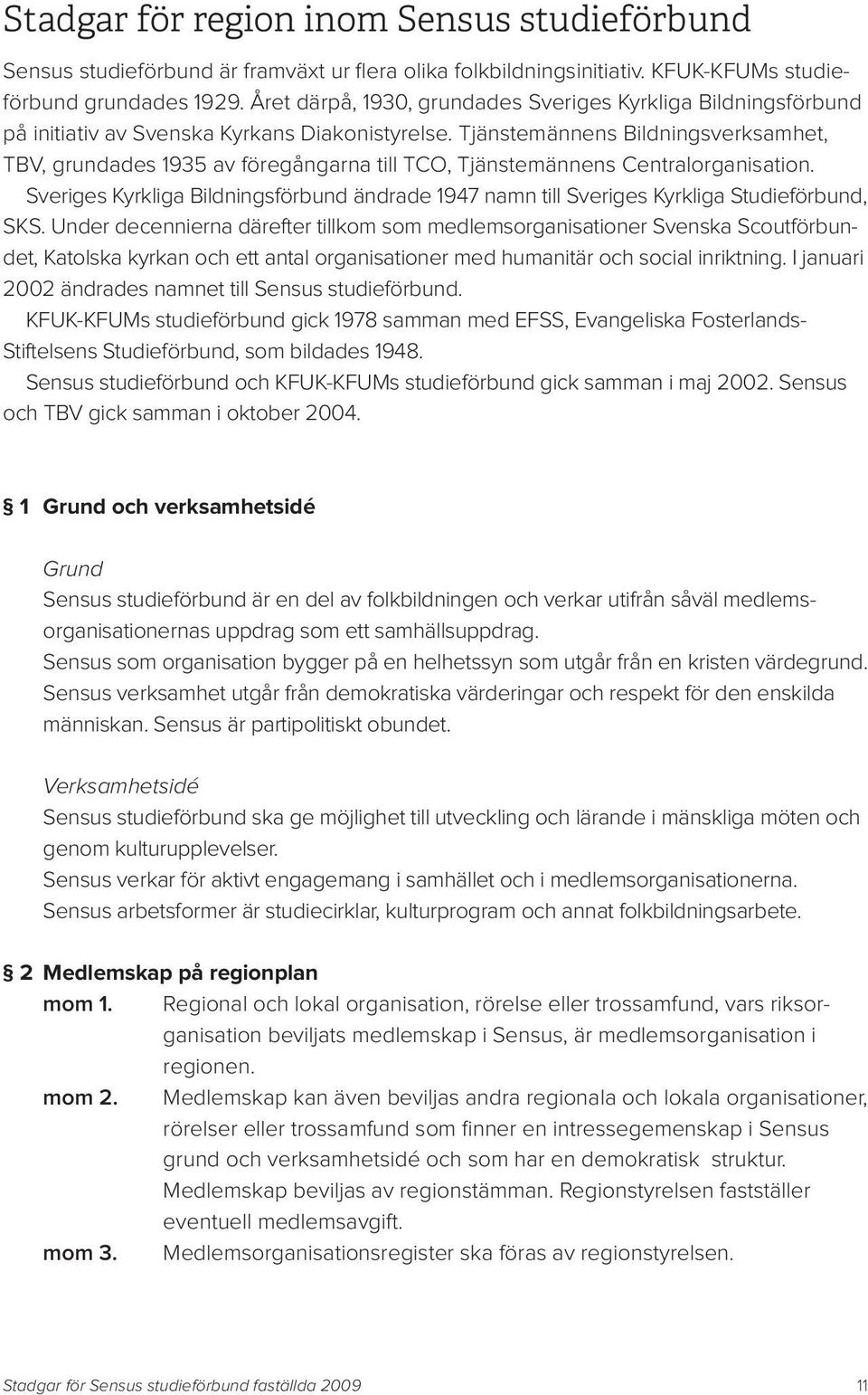 Stadgar för region inom Sensus studieförbund

Sensus studieförbund är framväxt ur flera olika folkbildningsinitiativ. KFUK-KFUMs studieförbund grundades 1929. Året därpå, 1930, grundades Sveriges Kyrkliga Bildningsförbund på initiativ av Svenska Kyrkans Diakonistyrelse. Tjänstemännens Bildningsverksamhet, TBV, grundades 1935 av föregångarna till TCO, Tjänstemännens Centralorganisation.

Sveriges Kyrkliga Bildningsförbund ändrade 1947 namn till Sveriges Kyrkliga Studieförbund, SKS. Under decennierna därefter tillkom som medlemsorganisationer Svenska Scoutförbundet, Katolska kyrkan och ett antal organisationer med humanitär och social inriktning. I januari 2002 ändrades namnet till Sensus studieförbund.

KFUK-KFUMs studieförbund gick 1978 samman med EFSS, Evangeliska Fosterlands-Stiftelsens Studieförbund, som bildades 1948.

Sensus studieförbund och KFUK-KFUMs studieförbund gick samman i maj 2002. Sensus och TBV gick samman i oktober 2004.

§ 1 Grund och verksamhetsidé

Grund
Sensus studieförbund är en del av folkbildningen och verkar utifrån såväl medlemsorganisationernas uppdrag som ett samhällsuppdrag.
Sensus som organisation bygger på en helhetssyn som utgår från en kristen värdegrund.
Sensus verksamhet utgår från demokratiska värderingar och respekt för den enskilda människan. Sensus är partipolitiskt obundet.

Verksamhetsidé
Sensus studieförbund ska ge möjlighet till utveckling och lärande i mänskliga möten och genom kulturupplevelser.
Sensus verkar för aktivt engagemang i samhället och i medlemsorganisationerna.
Sensus arbetsformer är studiecirklar, kulturprogram och annat folkbildningsarbete.

§ 2 Medlemskap på regionplan

mom 1. Regional och lokal organisation, rörelse eller trossamfund, vars riksorganisation beviljats medlemskap i Sensus, är medlemsorganisation i regionen.

mom 2. Medlemskap kan även beviljas andra regionala och lokala organisationer, rörelser eller trossamfund som finner en intressegemenskap i Sensus grund och verksamhetsidé och som har en demokratisk struktur. Medlemskap beviljas av regionstämman. Regionstyrelsen fastställer eventuell medlemsavgift.

mom 3. Medlemsorganisationsregister ska föras av regionstyrelsen.

Stadgar för Sensus studieförbund faställda 2009 11